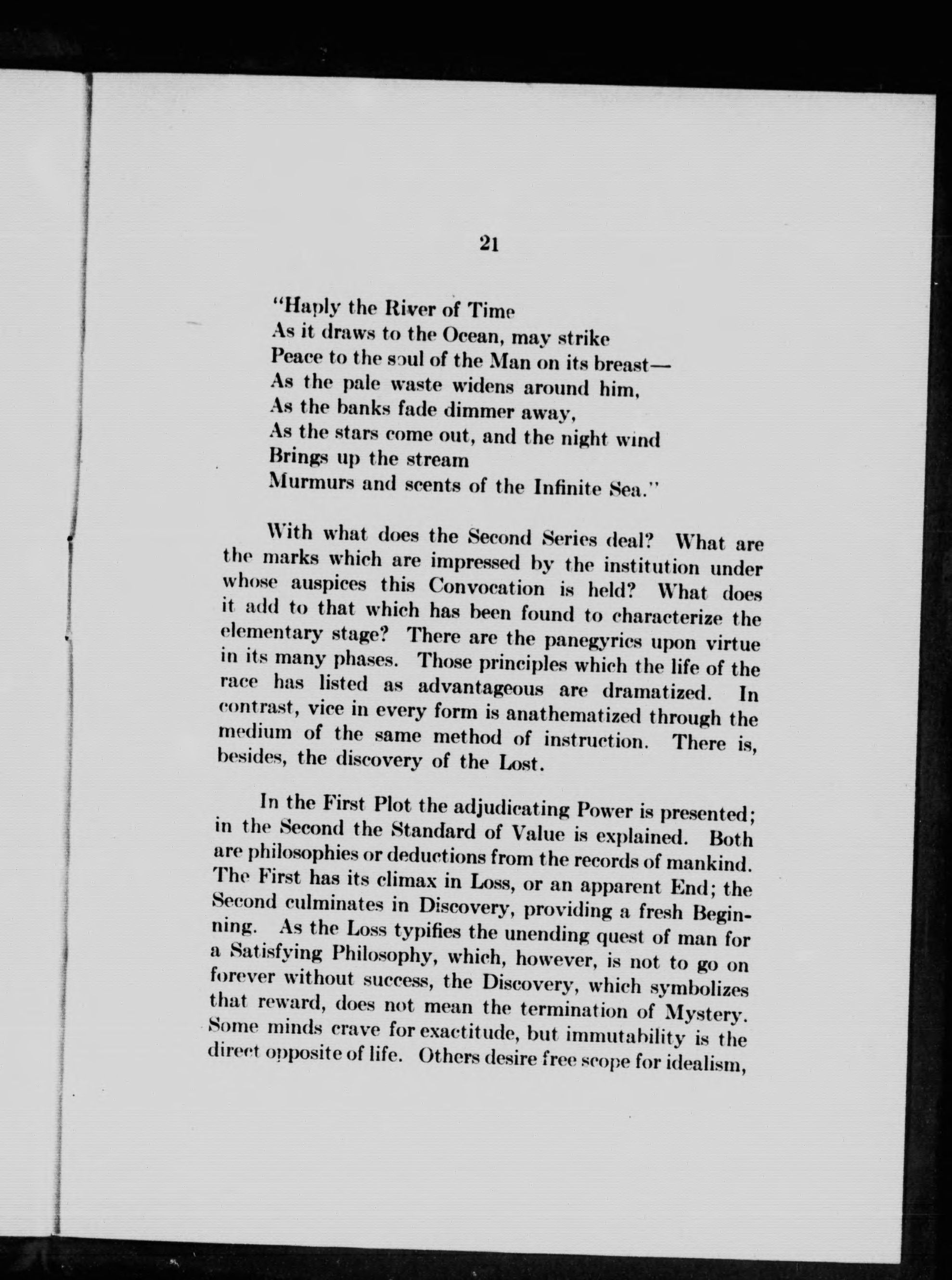 21

"Haply the River of Time
As it draws to the Ocean, may strike
Peace to the soul of the Man on its breast—
As the pale waste widens around him,
As the banks fade dimmer away,
As the stars come out, and the night wind
Brings up the stream
Murmurs and scents of the Infinite Sea."

With what does the Second Series deal? What are the marks which are impressed by the institution under whose auspices this Convocation is held? What does it add to that which has been found to characterize the elementary stage? There are the panegyrics upon virtue in its many phases. Those principles which the life of the race has listed as advantageous are dramatized. In contrast, vice in every form is anathematized through the medium of the same method of instruction. There is, besides, the discovery of the Lost.

In the First Plot the adjudicating Power is presented; in the Second the Standard of Value is explained. Both are philosophies or deductions from the records of mankind. The First has its climax in Loss, or an apparent End; the Second culminates in Discovery, providing a fresh Beginning. As the Loss typifies the unending quest of man for a Satisfying Philosophy, which, however, is not to go on forever without success, the Discovery, which symbolizes that reward, does not mean the termination of Mystery. Some minds crave for exactitude, but immutability is the direct opposite of life. Others desire free scope for idealism,